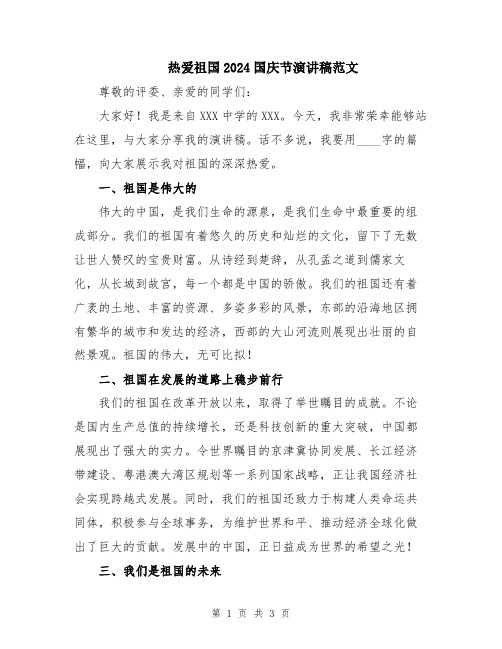 热爱祖国2024国庆节演讲稿范文

尊敬的评委、亲爱的同学们：

大家好！我是来自XXX中学的XXX。今天，我非常荣幸能够站在这里，与大家分享我的演讲稿。话不多说，我要用____字的篇幅，向大家展示我对祖国的深深热爱。

一、祖国是伟大的

伟大的中国，是我们生命的源泉，是我们生命中最重要的组成部分。我们的祖国有着悠久的历史和灿烂的文化，留下了无数让世人赞叹的宝贵财富。从诗经到楚辞，从孔孟之道到儒家文化，从长城到故宫，每一个都是中国的骄傲。我们的祖国还有着广袤的土地、丰富的资源、多姿多彩的风景，东部的沿海地区拥有繁华的城市和发达的经济，西部的大山河流则展现出壮丽的自然景观。祖国的伟大，无可比拟！

二、祖国在发展的道路上稳步前行

我们的祖国在改革开放以来，取得了举世瞩目的成就。不论是国内生产总值的持续增长，还是科技创新的重大突破，中国都展现出了强大的实力。令世界瞩目的京津冀协同发展、长江经济带建设、粤港澳大湾区规划等一系列国家战略，正让我国经济社会实现跨越式发展。同时，我们的祖国还致力于构建人类命运共同体，积极参与全球事务，为维护世界和平、推动经济全球化做出了巨大的贡献。发展中的中国，正日益成为世界的希望之光！

三、我们是祖国的未来

第 1 页 共 3 页